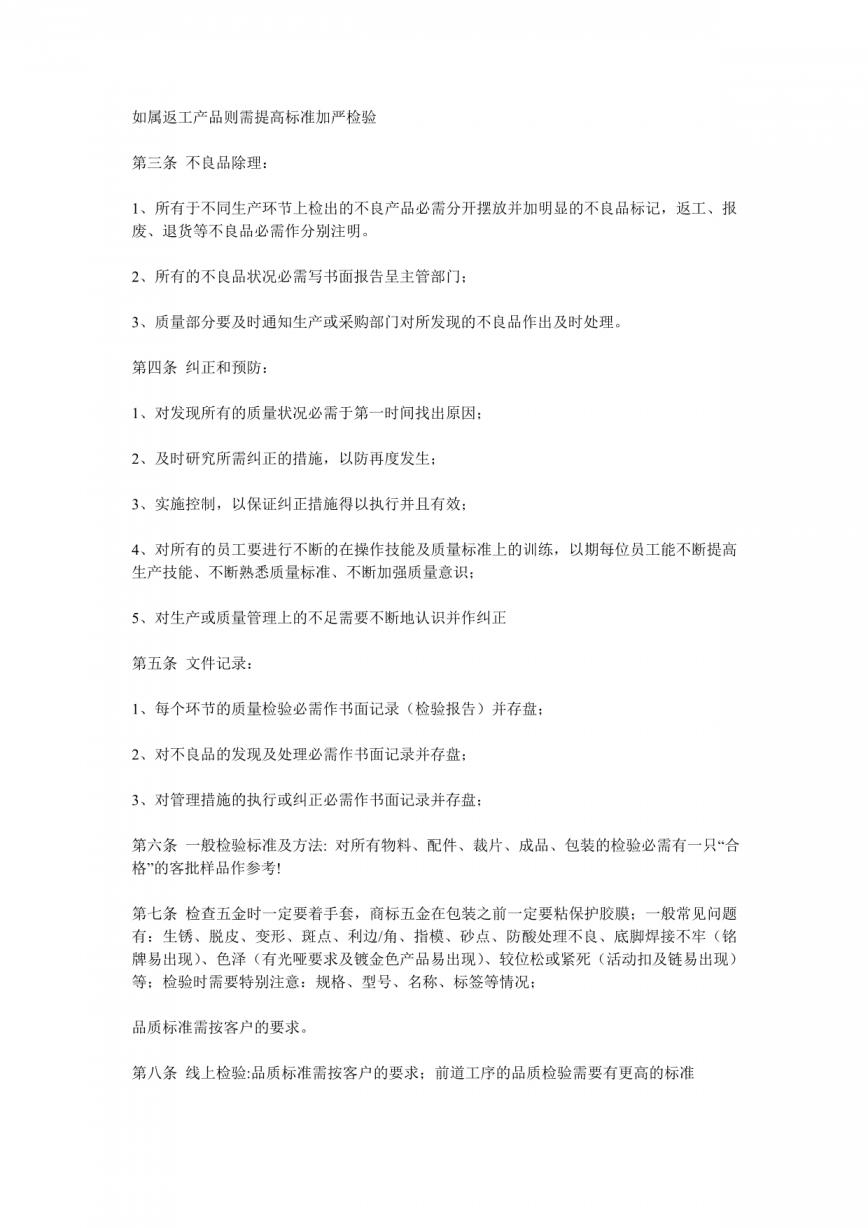 如属返工产品则需提高标准加严检验

第三条 不良品除理：

1、所有于不同生产环节上检出的不良产品必需分开摆放并加明显的不良品标记，返工、报废、退货等不良品必需作分别注明。

2、所有的不良品状况必需写书面报告呈主管部门；

3、质量部分要及时通知生产或采购部门对所发现的不良品作出及时处理。

第四条 纠正和预防：

1、对发现所有的质量状况必需于第一时间找出原因；

2、及时研究所需纠正的措施，以防再度发生；

3、实施控制，以保证纠正措施得以执行并且有效；

4、对所有的员工要进行不断的在操作技能及质量标准上的训练，以期每位员工能不断提高生产技能、不断熟悉质量标准、不断加强质量意识；

5、对生产或质量管理上的不足需要不断地认识并作纠正

第五条 文件记录：

1、每个环节的质量检验必需作书面记录（检验报告）并存盘；

2、对不良品的发现及处理必需作书面记录并存盘；

3、对管理措施的执行或纠正必需作书面记录并存盘；

第六条 一般检验标准及方法: 对所有物料、配件、裁片、成品、包装的检验必需有一只“合格”的客批样品作参考!

第七条 检查五金时一定要着手套，商标五金在包装之前一定要粘保护胶膜；一般常见问题有：生锈、脱皮、变形、斑点、利边/角、指模、砂点、防酸处理不良、底脚焊接不牢（铭牌易出现）、色泽（有光哑要求及镀金色产品易出现）、较位松或紧死（活动扣及链易出现）等；检验时需要特别注意：规格、型号、名称、标签等情况；

品质标准需按客户的要求。

第八条 线上检验:品质标准需按客户的要求；前道工序的品质检验需要有更高的标准